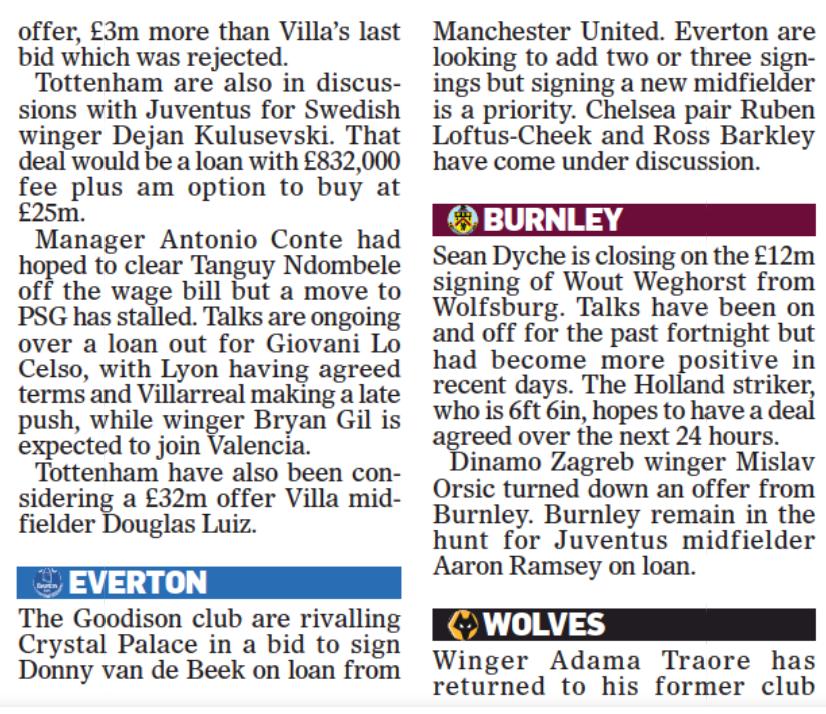 offer, £3m more than Villa's last bid which was rejected.

Tottenham are also in discussions with Juventus for Swedish winger Dejan Kulusevski. That deal would be a loan with £832,000 fee plus am option to buy at £25m.

Manager Antonio Conte had hoped to clear Tanguy Ndombele off the wage bill but a move to PSG has stalled. Talks are ongoing over a loan out for Giovani Lo Celso, with Lyon having agreed terms and Villarreal making a late push, while winger Bryan Gil is expected to join Valencia.

Tottenham have also been considering a £32m offer Villa midfielder Douglas Luiz.

EVERTON

The Goodison club are rivalling Crystal Palace in a bid to sign Donny van de Beek on loan from Manchester United. Everton are looking to add two or three signings but signing a new midfielder is a priority. Chelsea pair Ruben Loftus-Cheek and Ross Barkley have come under discussion.

BURNLEY

Sean Dyche is closing on the £12m signing of Wout Weghorst from Wolfsburg. Talks have been on and off for the past fortnight but had become more positive in recent days. The Holland striker, who is 6ft 6in, hopes to have a deal agreed over the next 24 hours.

Dinamo Zagreb winger Mislav Orsic turned down an offer from Burnley. Burnley remain in the hunt for Juventus midfielder Aaron Ramsey on loan.

WOLVES

Winger Adama Traore has returned to his former club